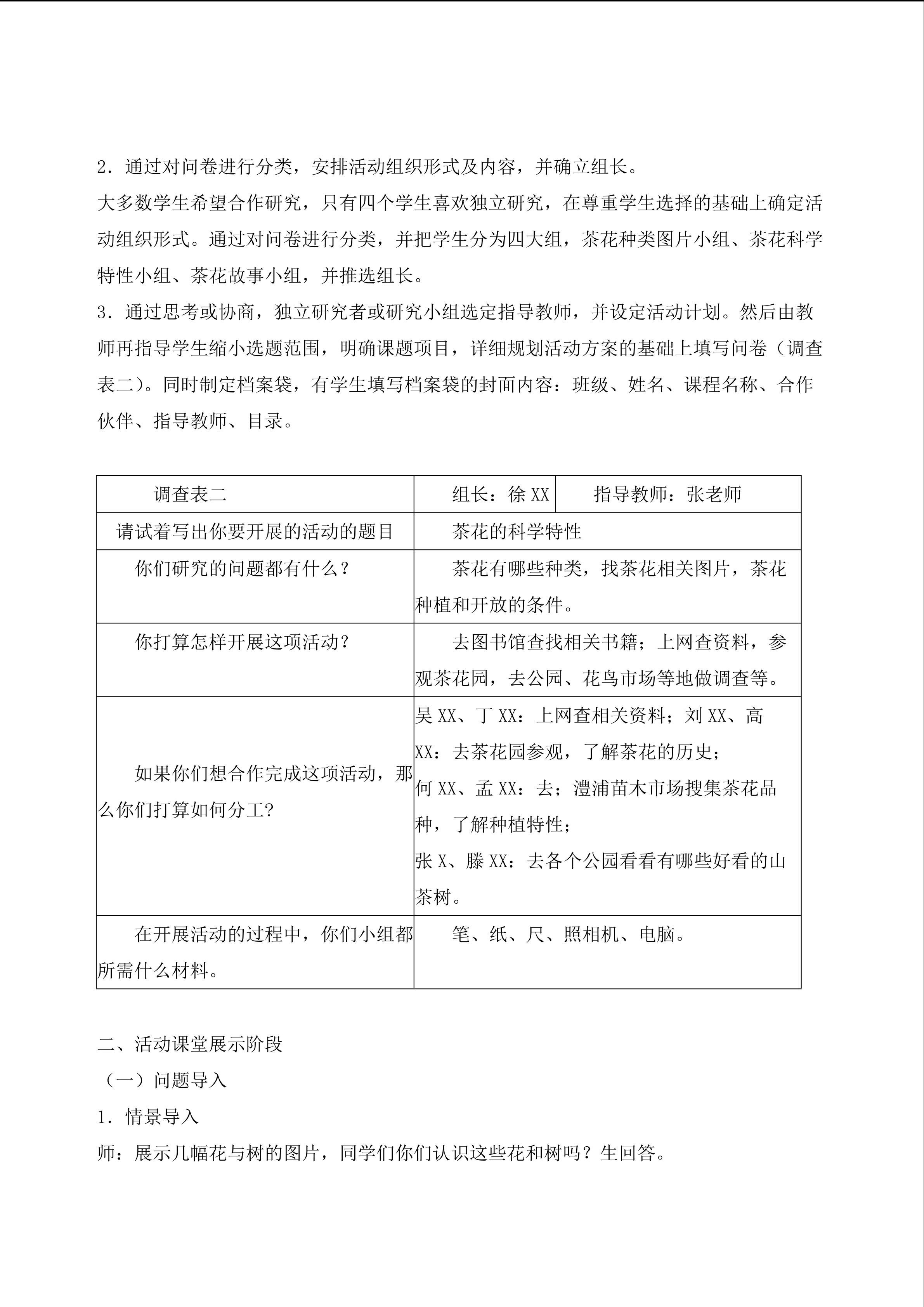 2．通过对问卷进行分类，安排活动组织形式及内容，并确立组长。

大多数学生希望合作研究，只有四个学生喜欢独立研究，在尊重学生选择的基础上确定活动组织形式。通过对问卷进行分类，并把学生分为四大组，茶花种类图片小组、茶花科学特性小组、茶花故事小组，并推选组长。

3．通过思考或协商，独立研究者或研究小组选定指导教师，并设定活动计划。然后由教师再指导学生缩小选题范围，明确课题项目，详细规划活动方案的基础上填写问卷（调查表二）。同时制定档案袋，有学生填写档案袋的封面内容：班级、姓名、课程名称、合作伙伴、指导教师、目录。

| 调查表二 | 组长：徐 XX | 指导教师：张老师 |
|---|---|---|
| 请试着写出你要开展的活动的题目 | 茶花的科学特性 | |
| 你们研究的问题都有什么？ | 茶花有哪些种类，找茶花相关图片，茶花种植和开放的条件。 | |
| 你打算怎样开展这项活动？ | 去图书馆查找相关书籍；上网查资料，参观茶花园，去公园、花鸟市场等地做调查等。 | |
| 如果你们想合作完成这项活动，那么你们打算如何分工？ | 吴 XX、丁 XX：上网查相关资料；刘 XX、高 XX：去茶花园参观，了解茶花的历史；何 XX、孟 XX：去；澧浦苗木市场搜集茶花品种，了解种植特性；张 X、滕 XX：去各个公园看看有哪些好看的山茶树。 | |
| 在开展活动的过程中，你们小组都所需什么材料。 | 笔、纸、尺、照相机、电脑。 | |

二、活动课堂展示阶段

（一）问题导入

1．情景导入

师：展示几幅花与树的图片，同学们你们认识这些花和树吗？生回答。